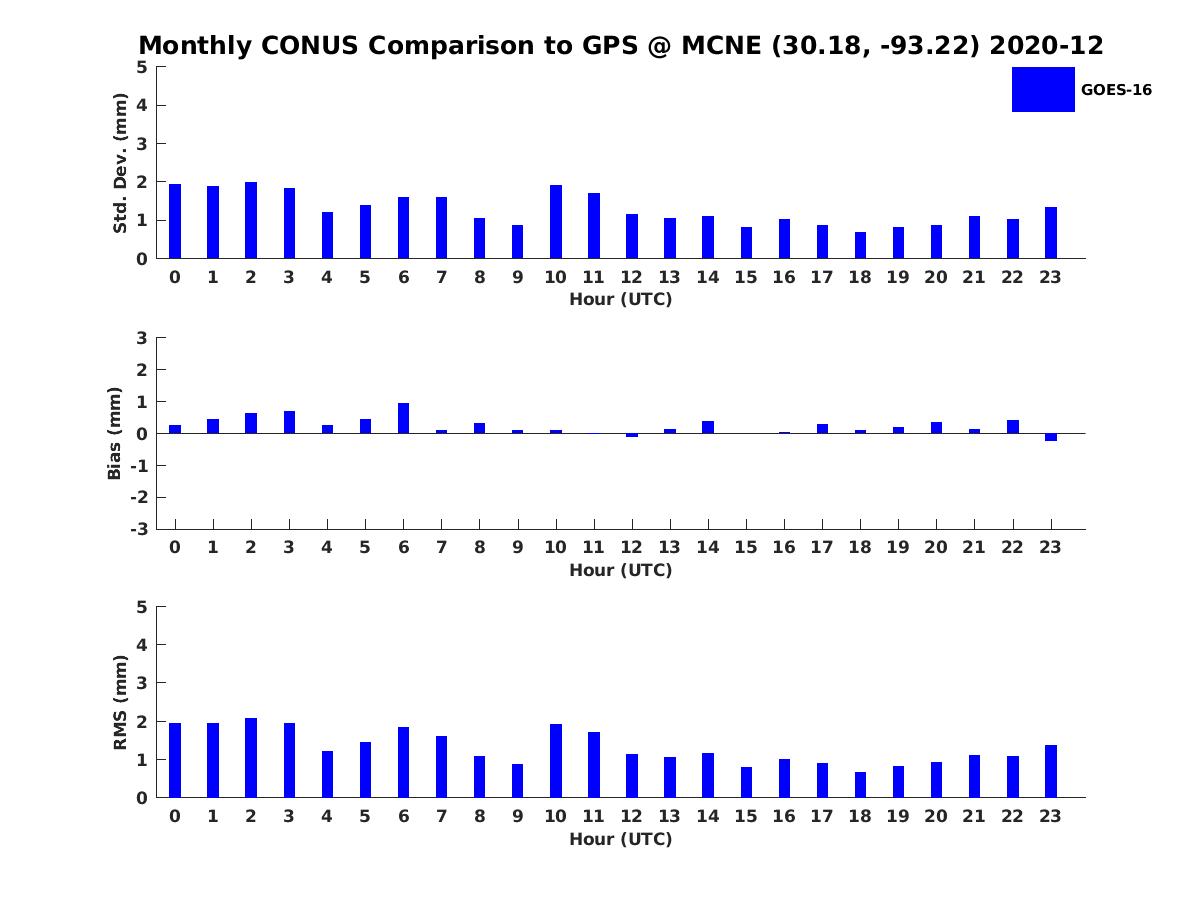 Monthly CONUS Comparison to GPS @ MCNE (30.18, -93.22) 2020-12

GOES-16

Std. Dev. (mm)
5
4
3
2
1
0
0 1 2 3 4 5 6 7 8 9 10 11 12 13 14 15 16 17 18 19 20 21 22 23
Hour (UTC)

Bias (mm)
3
2
1
0
-1
-2
-3
0 1 2 3 4 5 6 7 8 9 10 11 12 13 14 15 16 17 18 19 20 21 22 23
Hour (UTC)

RMS (mm)
5
4
3
2
1
0
0 1 2 3 4 5 6 7 8 9 10 11 12 13 14 15 16 17 18 19 20 21 22 23
Hour (UTC)